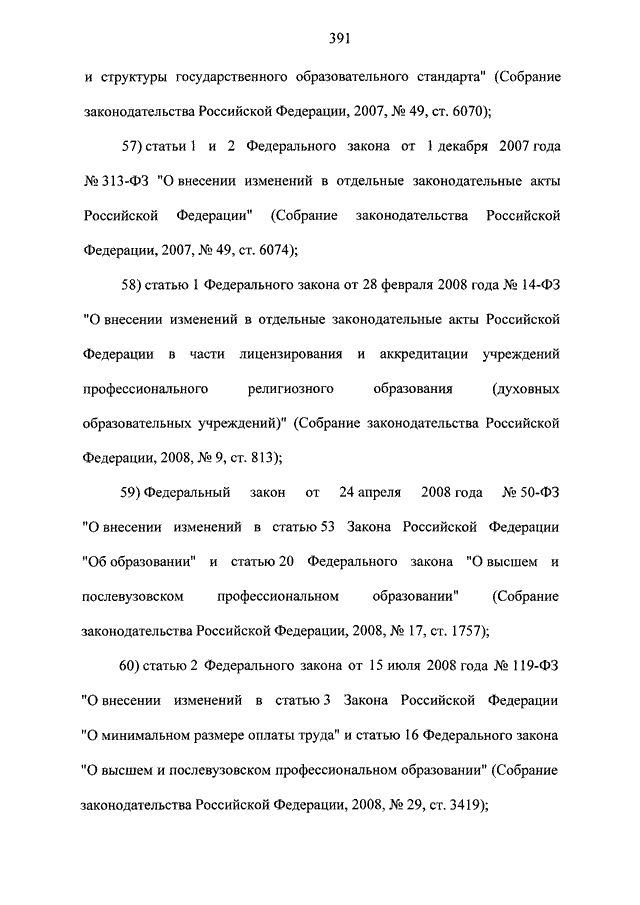 391

и структуры государственного образовательного стандарта" (Собрание законодательства Российской Федерации, 2007, № 49, ст. 6070);

57) статьи 1 и 2 Федерального закона от 1 декабря 2007 года № 313-ФЗ "О внесении изменений в отдельные законодательные акты Российской Федерации" (Собрание законодательства Российской Федерации, 2007, № 49, ст. 6074);

58) статью 1 Федерального закона от 28 февраля 2008 года № 14-ФЗ "О внесении изменений в отдельные законодательные акты Российской Федерации в части лицензирования и аккредитации учреждений профессионального религиозного образования (духовных образовательных учреждений)" (Собрание законодательства Российской Федерации, 2008, № 9, ст. 813);

59) Федеральный закон от 24 апреля 2008 года № 50-ФЗ "О внесении изменений в статью 53 Закона Российской Федерации "Об образовании" и статью 20 Федерального закона "О высшем и послевузовском профессиональном образовании" (Собрание законодательства Российской Федерации, 2008, № 17, ст. 1757);

60) статью 2 Федерального закона от 15 июля 2008 года № 119-ФЗ "О внесении изменений в статью 3 Закона Российской Федерации "О минимальном размере оплаты труда" и статью 16 Федерального закона "О высшем и послевузовском профессиональном образовании" (Собрание законодательства Российской Федерации, 2008, № 29, ст. 3419);